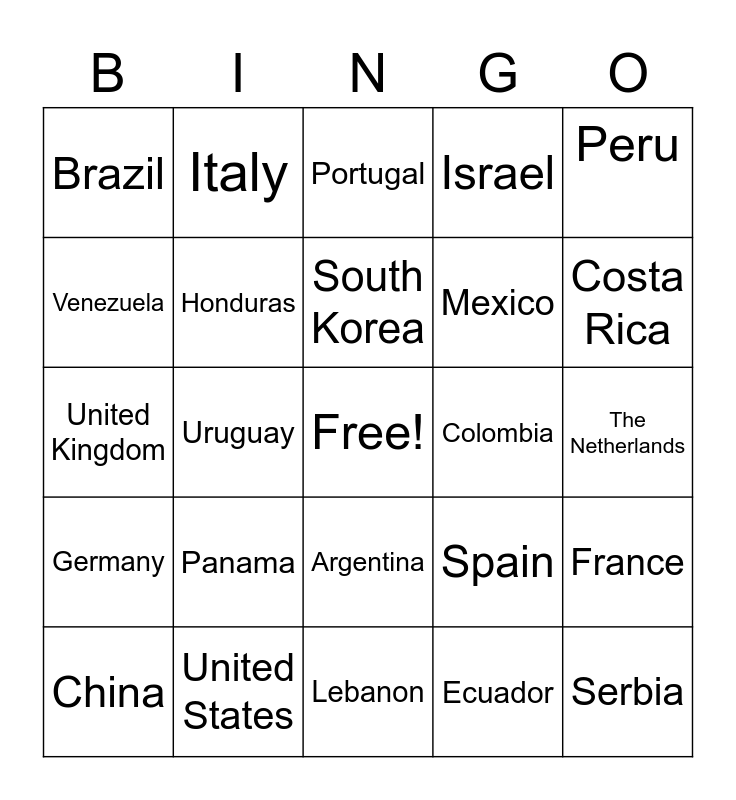 | B | I | N | G | O |
|---|---|---|---|---|
| Brazil | Italy | Portugal | Israel | Peru |
| Venezuela | Honduras | South Korea | Mexico | Costa Rica |
| United Kingdom | Uruguay | Free! | Colombia | The Netherlands |
| Germany | Panama | Argentina | Spain | France |
| China | United States | Lebanon | Ecuador | Serbia |